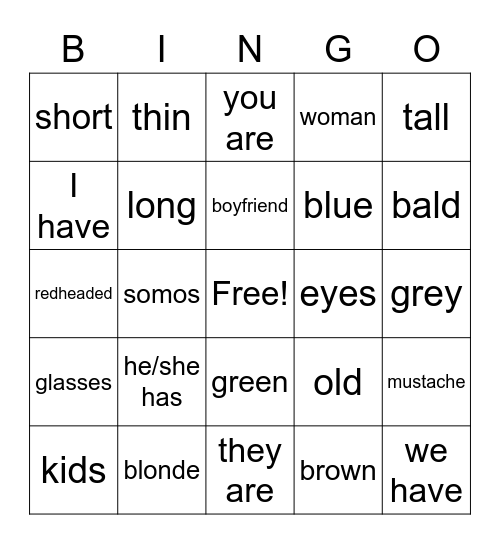 | B | I | N | G | O |
|---|---|---|---|---|
| short | thin | you are | woman | tall |
| I have | long | boyfriend | blue | bald |
| redheaded | somos | Free! | eyes | grey |
| glasses | he/she has | green | old | mustache |
| kids | blonde | they are | brown | we have |